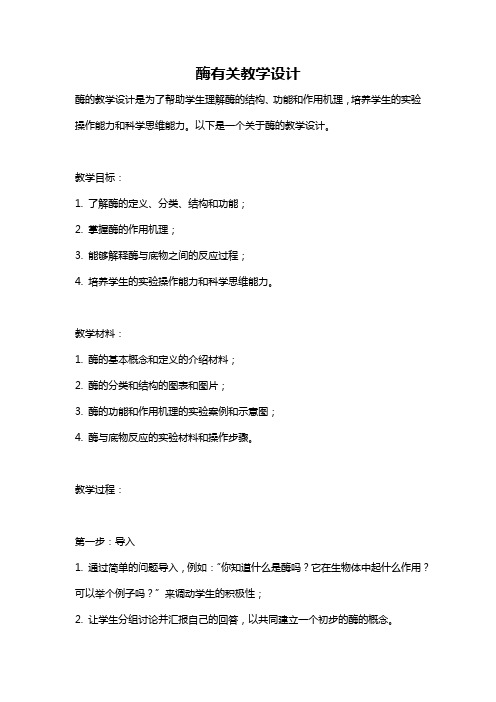 酶有关教学设计

酶的教学设计是为了帮助学生理解酶的结构、功能和作用机理，培养学生的实验操作能力和科学思维能力。以下是一个关于酶的教学设计。

教学目标：

1. 了解酶的定义、分类、结构和功能；

2. 掌握酶的作用机理；

3. 能够解释酶与底物之间的反应过程；

4. 培养学生的实验操作能力和科学思维能力。

教学材料：

1. 酶的基本概念和定义的介绍材料；

2. 酶的分类和结构的图表和图片；

3. 酶的功能和作用机理的实验案例和示意图；

4. 酶与底物反应的实验材料和操作步骤。

教学过程：

第一步：导入

1. 通过简单的问题导入，例如："你知道什么是酶吗？它在生物体中起什么作用？可以举个例子吗？" 来调动学生的积极性；

2. 让学生分组讨论并汇报自己的回答，以共同建立一个初步的酶的概念。